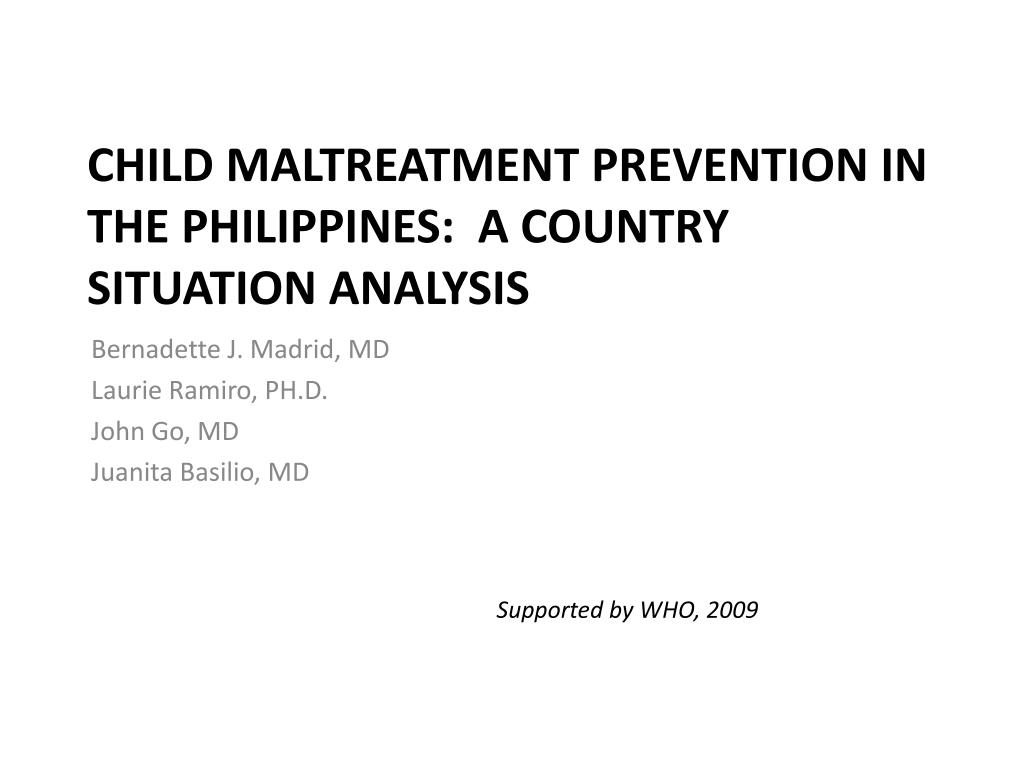 CHILD MALTREATMENT PREVENTION IN THE PHILIPPINES: A COUNTRY SITUATION ANALYSIS

Bernadette J. Madrid, MD
Laurie Ramiro, PH.D.
John Go, MD
Juanita Basilio, MD

Supported by WHO, 2009